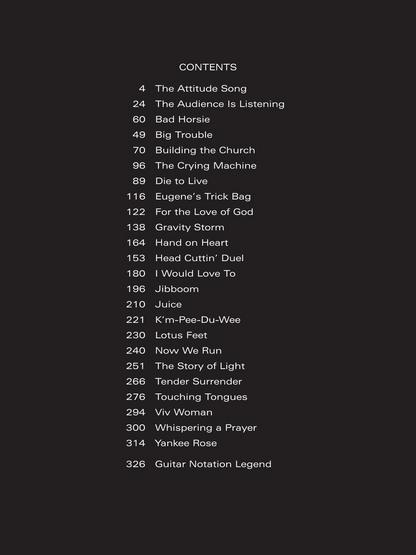 CONTENTS

4 The Attitude Song
24 The Audience Is Listening
60 Bad Horsie
49 Big Trouble
70 Building the Church
96 The Crying Machine
89 Die to Live
116 Eugene's Trick Bag
122 For the Love of God
138 Gravity Storm
164 Hand on Heart
153 Head Cuttin' Duel
180 I Would Love To
196 Jibboom
210 Juice
221 K'm-Pee-Du-Wee
230 Lotus Feet
240 Now We Run
251 The Story of Light
266 Tender Surrender
276 Touching Tongues
294 Viv Woman
300 Whispering a Prayer
314 Yankee Rose

326 Guitar Notation Legend